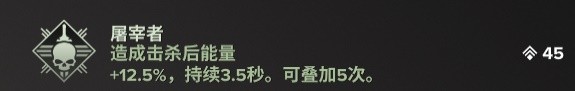 屠宰者
造成击杀后能量
+12.5%，持续3.5秒。可叠加5次。

45